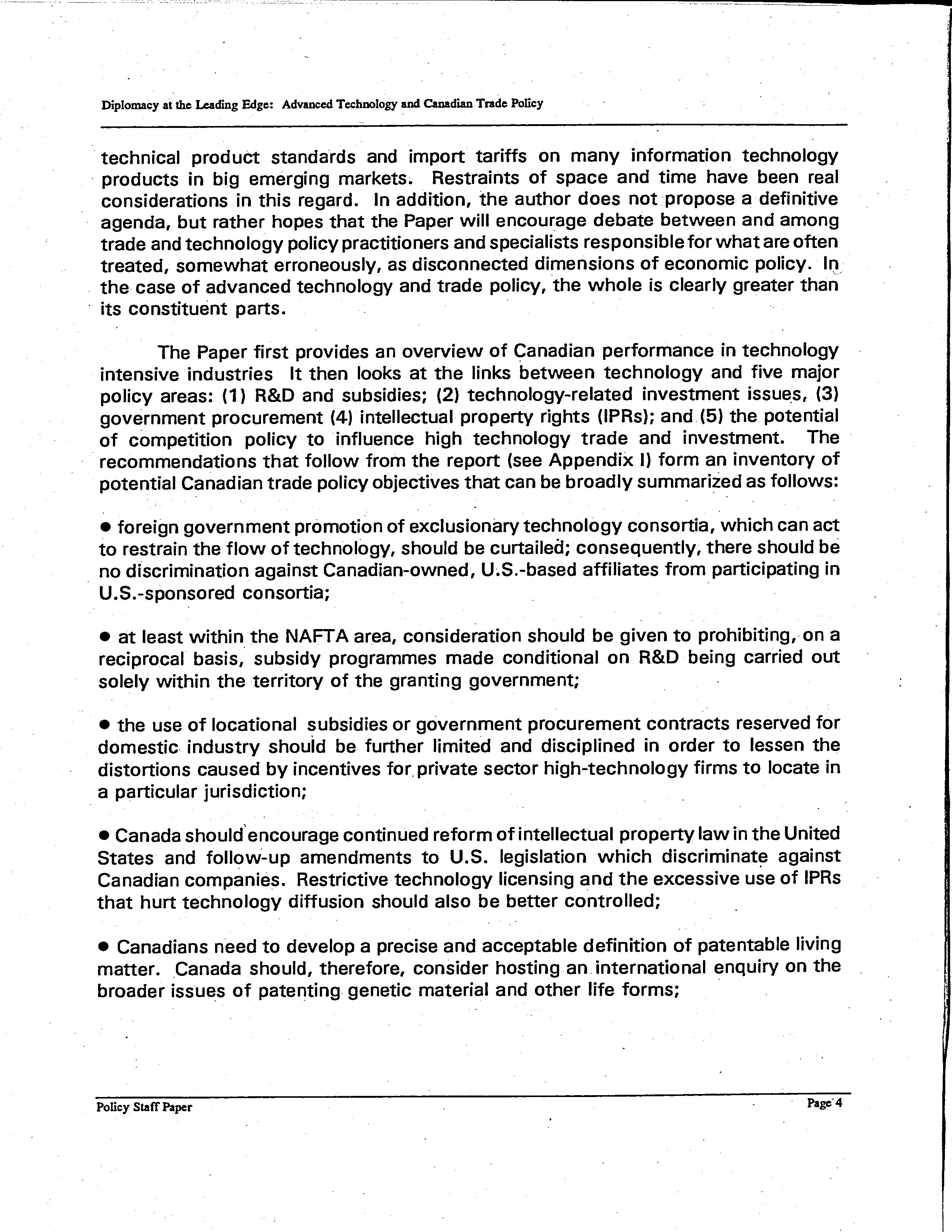 Diplomacy at the Leading Edge: Advanced Technology and Canadian Trade Policy

technical product standards and import tariffs on many information technology products in big emerging markets. Restraints of space and time have been real considerations in this regard. In addition, the author does not propose a definitive agenda, but rather hopes that the Paper will encourage debate between and among trade and technology policy practitioners and specialists responsible for what are often treated, somewhat erroneously, as disconnected dimensions of economic policy. In the case of advanced technology and trade policy, the whole is clearly greater than its constituent parts.

The Paper first provides an overview of Canadian performance in technology intensive industries It then looks at the links between technology and five major policy areas: (1) R&D and subsidies; (2) technology-related investment issues, (3) government procurement (4) intellectual property rights (IPRs); and (5) the potential of competition policy to influence high technology trade and investment. The recommendations that follow from the report (see Appendix I) form an inventory of potential Canadian trade policy objectives that can be broadly summarized as follows:

• foreign government promotion of exclusionary technology consortia, which can act to restrain the flow of technology, should be curtailed; consequently, there should be no discrimination against Canadian-owned, U.S.-based affiliates from participating in U.S.-sponsored consortia;

• at least within the NAFTA area, consideration should be given to prohibiting, on a reciprocal basis, subsidy programmes made conditional on R&D being carried out solely within the territory of the granting government;

• the use of locational subsidies or government procurement contracts reserved for domestic industry should be further limited and disciplined in order to lessen the distortions caused by incentives for private sector high-technology firms to locate in a particular jurisdiction;

• Canada should encourage continued reform of intellectual property law in the United States and follow-up amendments to U.S. legislation which discriminate against Canadian companies. Restrictive technology licensing and the excessive use of IPRs that hurt technology diffusion should also be better controlled;

• Canadians need to develop a precise and acceptable definition of patentable living matter. Canada should, therefore, consider hosting an international enquiry on the broader issues of patenting genetic material and other life forms;

Policy Staff Paper

Page 4